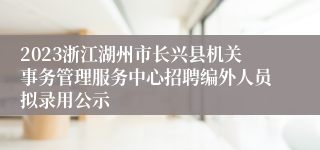 2023浙江湖州市长兴县机关事务管理服务中心招聘编外人员拟录用公示